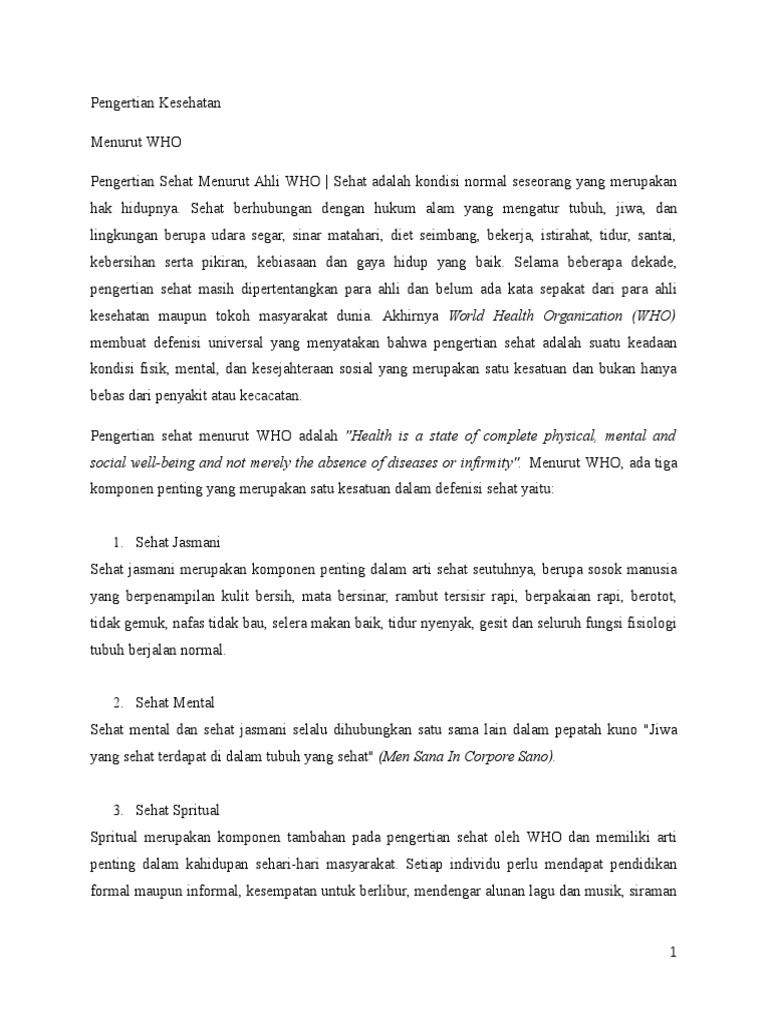 Pengertian Kesehatan

Menurut WHO

Pengertian Sehat Menurut Ahli WHO | Sehat adalah kondisi normal seseorang yang merupakan hak hidupnya. Sehat berhubungan dengan hukum alam yang mengatur tubuh, jiwa, dan lingkungan berupa udara segar, sinar matahari, diet seimbang, bekerja, istirahat, tidur, santai, kebersihan serta pikiran, kebiasaan dan gaya hidup yang baik. Selama beberapa dekade, pengertian sehat masih dipertentangkan para ahli dan belum ada kata sepakat dari para ahli kesehatan maupun tokoh masyarakat dunia. Akhirnya World Health Organization (WHO) membuat defenisi universal yang menyatakan bahwa pengertian sehat adalah suatu keadaan kondisi fisik, mental, dan kesejahteraan sosial yang merupakan satu kesatuan dan bukan hanya bebas dari penyakit atau kecacatan.

Pengertian sehat menurut WHO adalah "Health is a state of complete physical, mental and social well-being and not merely the absence of diseases or infirmity". Menurut WHO, ada tiga komponen penting yang merupakan satu kesatuan dalam defenisi sehat yaitu:

1. Sehat Jasmani
Sehat jasmani merupakan komponen penting dalam arti sehat seutuhnya, berupa sosok manusia yang berpenampilan kulit bersih, mata bersinar, rambut tersisir rapi, berpakaian rapi, berotot, tidak gemuk, nafas tidak bau, selera makan baik, tidur nyenyak, gesit dan seluruh fungsi fisiologi tubuh berjalan normal.

2. Sehat Mental
Sehat mental dan sehat jasmani selalu dihubungkan satu sama lain dalam pepatah kuno "Jiwa yang sehat terdapat di dalam tubuh yang sehat" (Men Sana In Corpore Sano).

3. Sehat Spritual
Spritual merupakan komponen tambahan pada pengertian sehat oleh WHO dan memiliki arti penting dalam kahidupan sehari-hari masyarakat. Setiap individu perlu mendapat pendidikan formal maupun informal, kesempatan untuk berlibur, mendengar alunan lagu dan musik, siraman

1